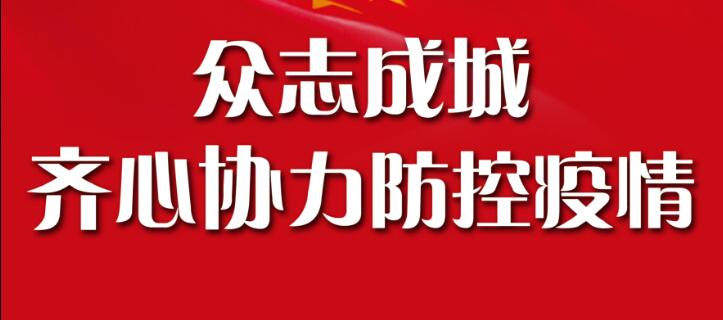 众志成城
齐心协力防控疫情